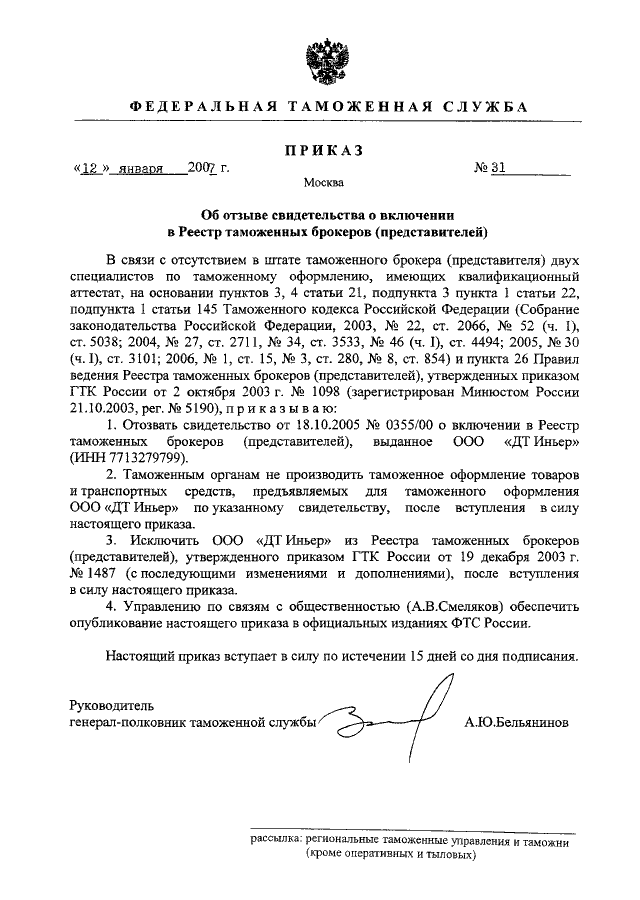 ФЕДЕРАЛЬНАЯ ТАМОЖЕННАЯ СЛУЖБА

ПРИКАЗ

«12» января 2007 г. № 31

Москва

Об отзыве свидетельства о включении в Реестр таможенных брокеров (представителей)

В связи с отсутствием в штате таможенного брокера (представителя) двух специалистов по таможенному оформлению, имеющих квалификационный аттестат, на основании пунктов 3, 4 статьи 21, подпункта 3 пункта 1 статьи 22, подпункта 1 статьи 145 Таможенного кодекса Российской Федерации (Собрание законодательства Российской Федерации, 2003, № 22, ст. 2066, № 52 (ч. I), ст. 5038; 2004, № 27, ст. 2711, № 34, ст. 3533, № 46 (ч. I), ст. 4494; 2005, № 30 (ч. I), ст. 3101; 2006, № 1, ст. 15, № 3, ст. 280, № 8, ст. 854) и пункта 26 Правил ведения Реестра таможенных брокеров (представителей), утвержденных приказом ГТК России от 2 октября 2003 г. № 1098 (зарегистрирован Минюстом России 21.10.2003, рег. № 5190), п р и к а з ы в а ю:

1. Отозвать свидетельство от 18.10.2005 № 0355/00 о включении в Реестр таможенных брокеров (представителей), выданное ООО «ДТ Иньер» (ИНН 7713279799).

2. Таможенным органам не производить таможенное оформление товаров и транспортных средств, предъявляемых для таможенного оформления ООО «ДТ Иньер» по указанному свидетельству, после вступления в силу настоящего приказа.

3. Исключить ООО «ДТ Иньер» из Реестра таможенных брокеров (представителей), утвержденного приказом ГТК России от 19 декабря 2003 г. № 1487 (с последующими изменениями и дополнениями), после вступления в силу настоящего приказа.

4. Управлению по связям с общественностью (А.В.Смеляков) обеспечить опубликование настоящего приказа в официальных изданиях ФТС России.

Настоящий приказ вступает в силу по истечении 15 дней со дня подписания.

Руководитель
генерал-полковник таможенной службы А.Ю.Бельянинов

рассылка: региональные таможенные управления и таможни (кроме оперативных и тыловых)